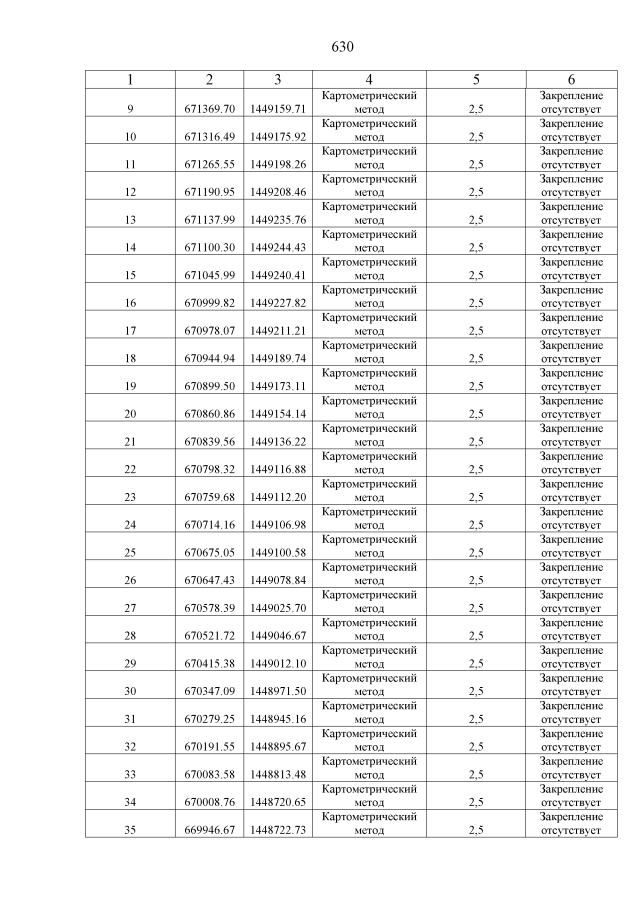 630

| 1 | 2 | 3 | 4 | 5 | 6 |
|---|---|---|---|---|---|
| 9 | 671369.70 | 1449159.71 | Картометрический метод | 2,5 | Закрепление отсутствует |
| 10 | 671316.49 | 1449175.92 | Картометрический метод | 2,5 | Закрепление отсутствует |
| 11 | 671265.55 | 1449198.26 | Картометрический метод | 2,5 | Закрепление отсутствует |
| 12 | 671190.95 | 1449208.46 | Картометрический метод | 2,5 | Закрепление отсутствует |
| 13 | 671137.99 | 1449235.76 | Картометрический метод | 2,5 | Закрепление отсутствует |
| 14 | 671100.30 | 1449244.43 | Картометрический метод | 2,5 | Закрепление отсутствует |
| 15 | 671045.99 | 1449240.41 | Картометрический метод | 2,5 | Закрепление отсутствует |
| 16 | 670999.82 | 1449227.82 | Картометрический метод | 2,5 | Закрепление отсутствует |
| 17 | 670978.07 | 1449211.21 | Картометрический метод | 2,5 | Закрепление отсутствует |
| 18 | 670944.94 | 1449189.74 | Картометрический метод | 2,5 | Закрепление отсутствует |
| 19 | 670899.50 | 1449173.11 | Картометрический метод | 2,5 | Закрепление отсутствует |
| 20 | 670860.86 | 1449154.14 | Картометрический метод | 2,5 | Закрепление отсутствует |
| 21 | 670839.56 | 1449136.22 | Картометрический метод | 2,5 | Закрепление отсутствует |
| 22 | 670798.32 | 1449116.88 | Картометрический метод | 2,5 | Закрепление отсутствует |
| 23 | 670759.68 | 1449112.20 | Картометрический метод | 2,5 | Закрепление отсутствует |
| 24 | 670714.16 | 1449106.98 | Картометрический метод | 2,5 | Закрепление отсутствует |
| 25 | 670675.05 | 1449100.58 | Картометрический метод | 2,5 | Закрепление отсутствует |
| 26 | 670647.43 | 1449078.84 | Картометрический метод | 2,5 | Закрепление отсутствует |
| 27 | 670578.39 | 1449025.70 | Картометрический метод | 2,5 | Закрепление отсутствует |
| 28 | 670521.72 | 1449046.67 | Картометрический метод | 2,5 | Закрепление отсутствует |
| 29 | 670415.38 | 1449012.10 | Картометрический метод | 2,5 | Закрепление отсутствует |
| 30 | 670347.09 | 1448971.50 | Картометрический метод | 2,5 | Закрепление отсутствует |
| 31 | 670279.25 | 1448945.16 | Картометрический метод | 2,5 | Закрепление отсутствует |
| 32 | 670191.55 | 1448895.67 | Картометрический метод | 2,5 | Закрепление отсутствует |
| 33 | 670083.58 | 1448813.48 | Картометрический метод | 2,5 | Закрепление отсутствует |
| 34 | 670008.76 | 1448720.65 | Картометрический метод | 2,5 | Закрепление отсутствует |
| 35 | 669946.67 | 1448722.73 | Картометрический метод | 2,5 | Закрепление отсутствует |